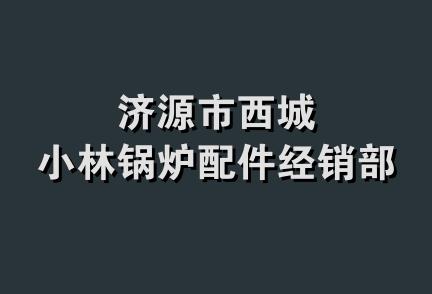 济源市西城
小林锅炉配件经销部